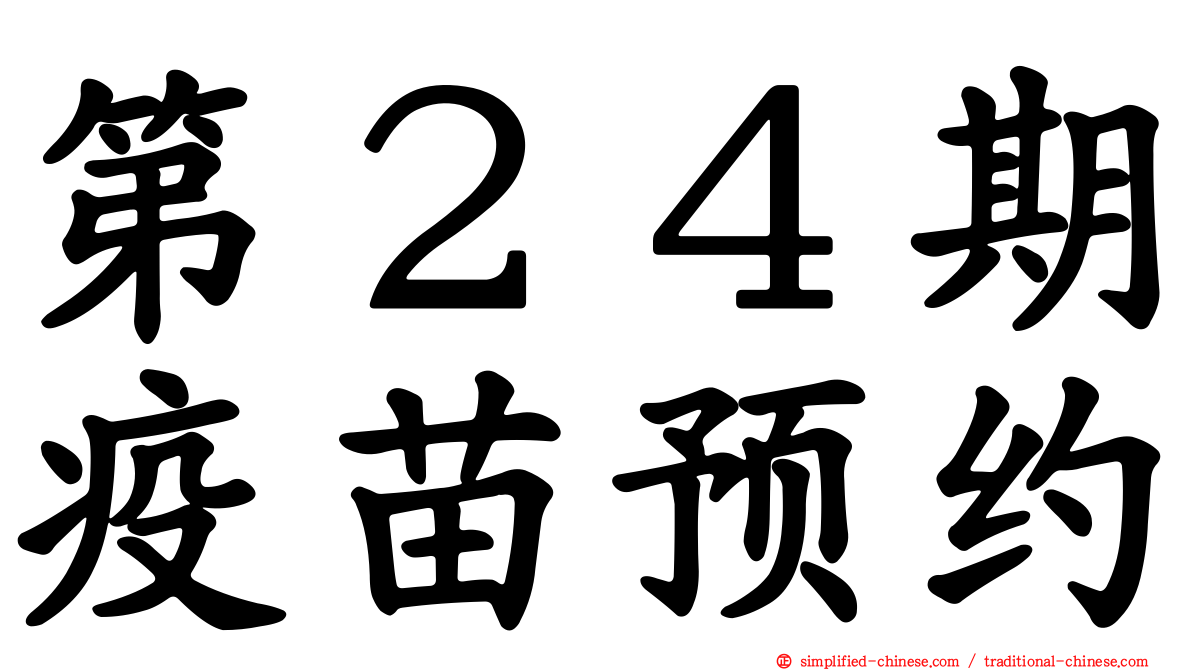 第２４期
疫苗预约

simplified-chinese.com / traditional-chinese.com